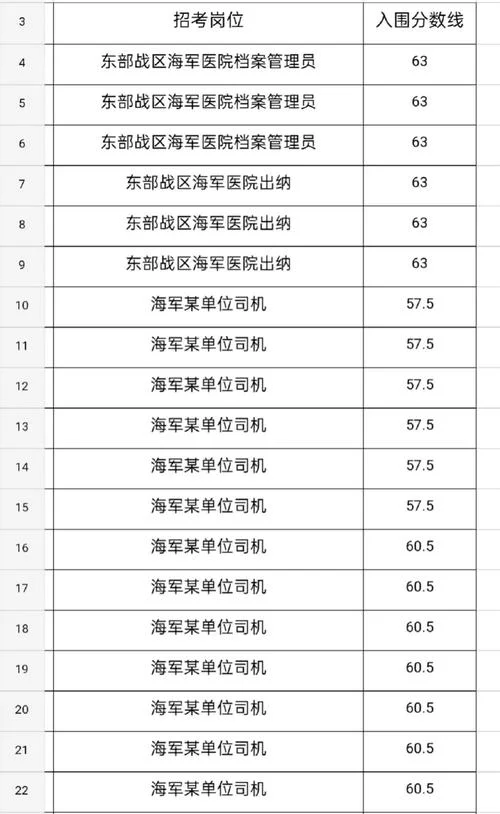 | 3 | 招考岗位 | 入围分数线 |
|---|---|---|
| 4 | 东部战区海军医院档案管理员 | 63 |
| 5 | 东部战区海军医院档案管理员 | 63 |
| 6 | 东部战区海军医院档案管理员 | 63 |
| 7 | 东部战区海军医院出纳 | 63 |
| 8 | 东部战区海军医院出纳 | 63 |
| 9 | 东部战区海军医院出纳 | 63 |
| 10 | 海军某单位司机 | 57.5 |
| 11 | 海军某单位司机 | 57.5 |
| 12 | 海军某单位司机 | 57.5 |
| 13 | 海军某单位司机 | 57.5 |
| 14 | 海军某单位司机 | 57.5 |
| 15 | 海军某单位司机 | 57.5 |
| 16 | 海军某单位司机 | 60.5 |
| 17 | 海军某单位司机 | 60.5 |
| 18 | 海军某单位司机 | 60.5 |
| 19 | 海军某单位司机 | 60.5 |
| 20 | 海军某单位司机 | 60.5 |
| 21 | 海军某单位司机 | 60.5 |
| 22 | 海军某单位司机 | 60.5 |